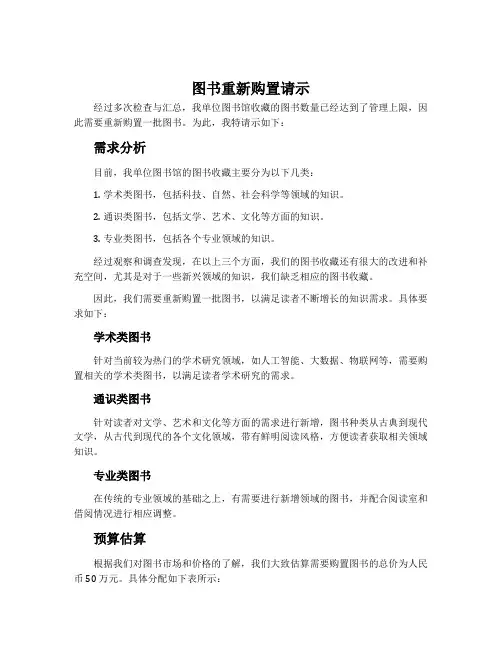 图书重新购置请示

经过多次检查与汇总，我单位图书馆收藏的图书数量已经达到了管理上限，因此需要重新购置一批图书。为此，我特请示如下：

需求分析

目前，我单位图书馆的图书收藏主要分为以下几类：

1. 学术类图书，包括科技、自然、社会科学等领域的知识。

2. 通识类图书，包括文学、艺术、文化等方面的知识。

3. 专业类图书，包括各个专业领域的知识。

经过观察和调查发现，在以上三个方面，我们的图书收藏还有很大的改进和补充空间，尤其是对于一些新兴领域的知识，我们缺乏相应的图书收藏。

因此，我们需要重新购置一批图书，以满足读者不断增长的知识需求。具体要求如下：

学术类图书

针对当前较为热门的学术研究领域，如人工智能、大数据、物联网等，需要购置相关的学术类图书，以满足读者学术研究的需求。

通识类图书

针对读者对文学、艺术和文化等方面的需求进行新增，图书种类从古典到现代文学，从古代到现代的各个文化领域，带有鲜明阅读风格，方便读者获取相关领域知识。

专业类图书

在传统的专业领域的基础之上，有需要进行新增领域的图书，并配合阅读室和借阅情况进行相应调整。

预算估算

根据我们对图书市场和价格的了解，我们大致估算需要购置图书的总价为人民币50万元。具体分配如下表所示：